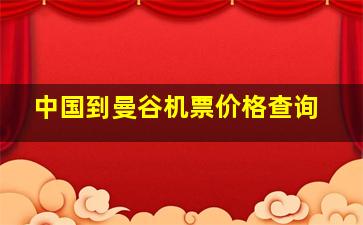 中国到曼谷机票价格查询